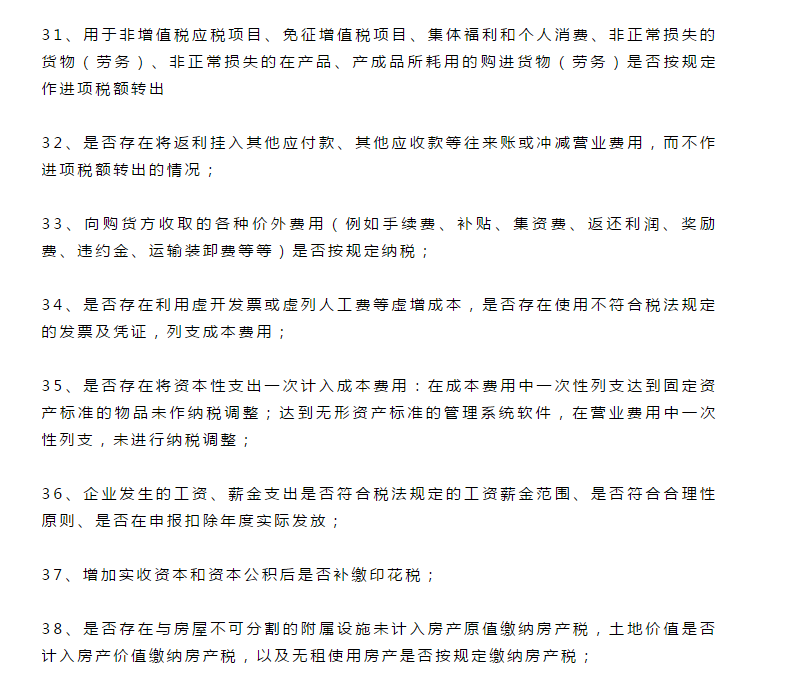 31、用于非增值税应税项目、免征增值税项目、集体福利和个人消费、非正常损失的货物（劳务）、非正常损失的在产品、产成品所耗用的购进货物（劳务）是否按规定作进项税额转出

32、是否存在将返利挂入其他应付款、其他应收款等往来账或冲减营业费用，而不作进项税额转出的情况；

33、向购货方收取的各种价外费用（例如手续费、补贴、集资费、返还利润、奖励费、违约金、运输装卸费等等）是否按规定纳税；

34、是否存在利用虚开发票或虚列人工费等虚增成本，是否存在使用不符合税法规定的发票及凭证，列支成本费用；

35、是否存在将资本性支出一次计入成本费用：在成本费用中一次性列支达到固定资产标准的物品未作纳税调整；达到无形资产标准的管理系统软件，在营业费用中一次性列支，未进行纳税调整；

36、企业发生的工资、薪金支出是否符合税法规定的工资薪金范围、是否符合合理性原则、是否在申报扣除年度实际发放；

37、增加实收资本和资本公积后是否补缴印花税；

38、是否存在与房屋不可分割的附属设施未计入房产原值缴纳房产税，土地价值是否计入房产价值缴纳房产税，以及无租使用房产是否按规定缴纳房产税；